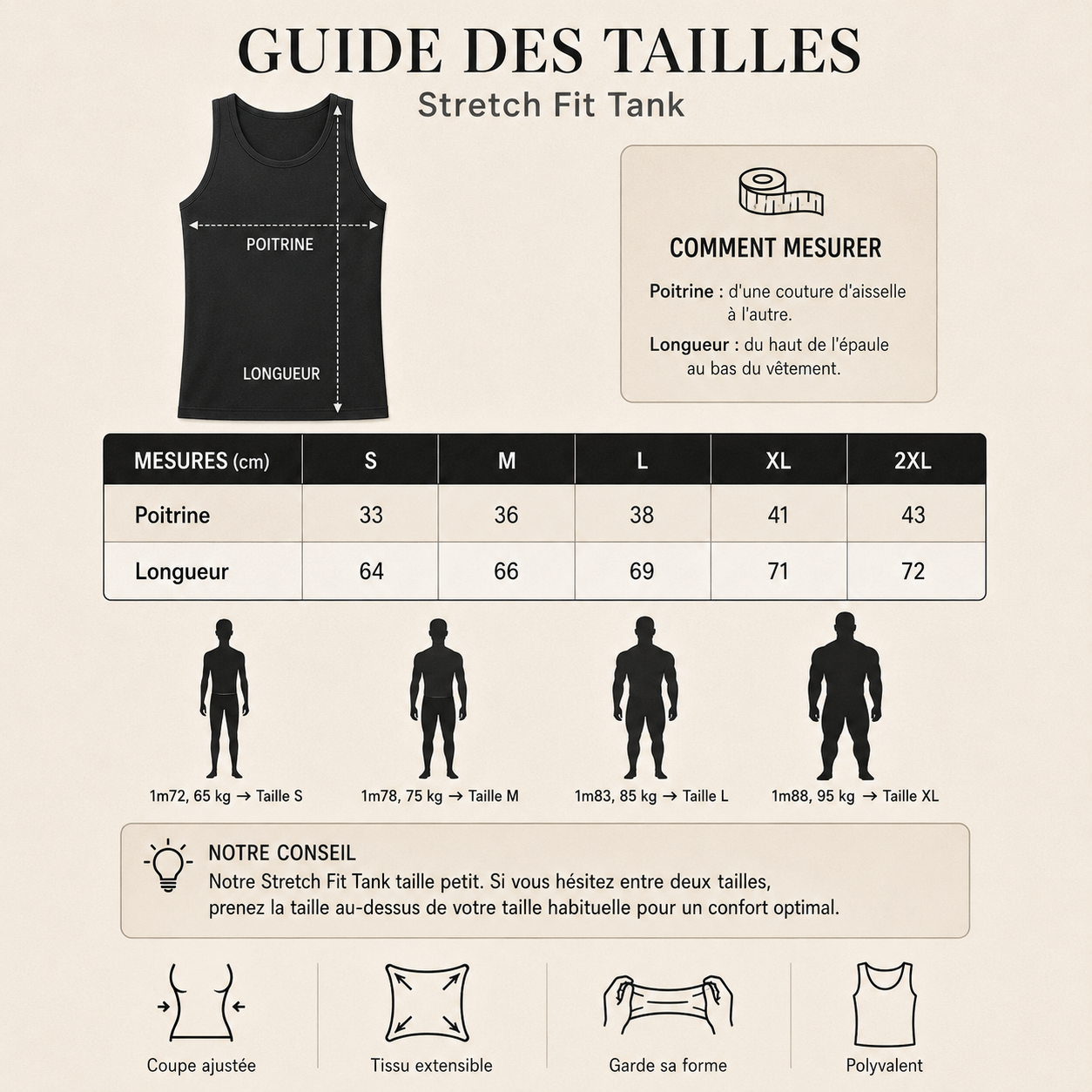 GUIDE DES TAILLES
Stretch Fit Tank

POITRINE
LONGUEUR

COMMENT MESURER
Poitrine : d'une couture d'aisselle à l'autre.
Longueur : du haut de l'épaule au bas du vêtement.

| MESURES (cm) | S | M | L | XL | 2XL |
|---|---|---|---|---|---|
| Poitrine | 33 | 36 | 38 | 41 | 43 |
| Longueur | 64 | 66 | 69 | 71 | 72 |

1m72, 65 kg → Taille S
1m78, 75 kg → Taille M
1m83, 85 kg → Taille L
1m88, 95 kg → Taille XL

NOTRE CONSEIL
Notre Stretch Fit Tank taille petit. Si vous hésitez entre deux tailles, prenez la taille au-dessus de votre taille habituelle pour un confort optimal.

Coupe ajustée
Tissu extensible
Garde sa forme
Polyvalent